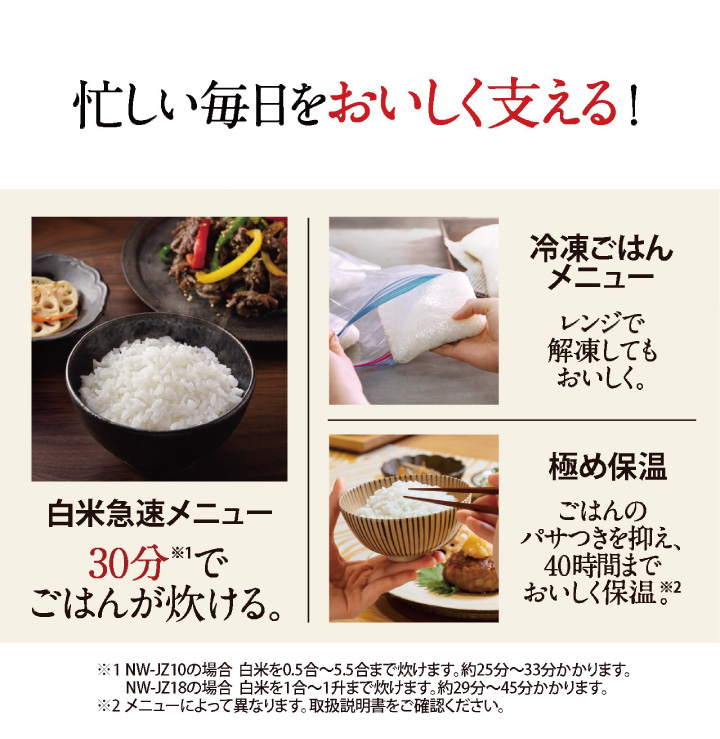 忙しい毎日をおいしく支える！

白米急速メニュー

30分※1で
ごはんが炊ける。

冷凍ごはん
メニュー

レンジで
解凍しても
おいしく。

極め保温

ごはんの
パサつきを抑え、
40時間まで
おいしく保温。※2

※1 NW-JZ10の場合　白米を0.5合～5.5合まで炊けます。約25分～33分かかります。
NW-JZ18の場合　白米を1合～1升まで炊けます。約29分～45分かかります。
※2 メニューによって異なります。取扱説明書をご確認ください。